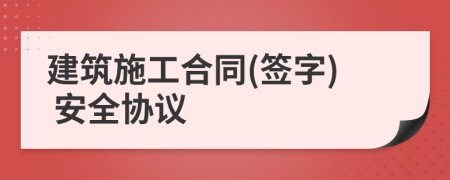 建筑施工合同(签字)
安全协议